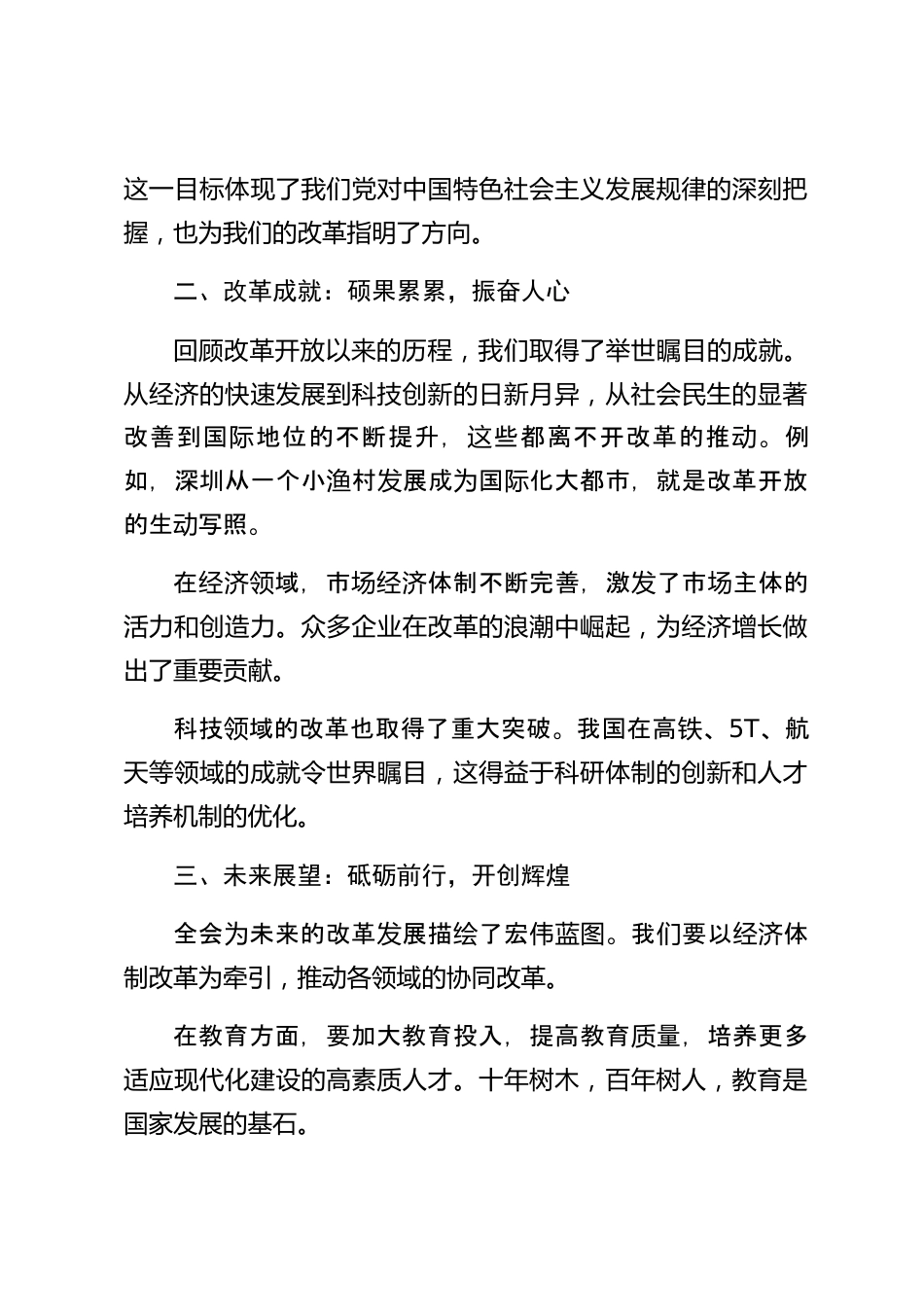 这一目标体现了我们党对中国特色社会主义发展规律的深刻把握，也为我们的改革指明了方向。

二、改革成就：硕果累累，振奋人心

回顾改革开放以来的历程，我们取得了举世瞩目的成就。从经济的快速发展到科技创新的日新月异，从社会民生的显著改善到国际地位的不断提升，这些都离不开改革的推动。例如，深圳从一个小渔村发展成为国际化大都市，就是改革开放的生动写照。

在经济领域，市场经济体制不断完善，激发了市场主体的活力和创造力。众多企业在改革的浪潮中崛起，为经济增长做出了重要贡献。

科技领域的改革也取得了重大突破。我国在高铁、5T、航天等领域的成就令世界瞩目，这得益于科研体制的创新和人才培养机制的优化。

三、未来展望：砥砺前行，开创辉煌

全会为未来的改革发展描绘了宏伟蓝图。我们要以经济体制改革为牵引，推动各领域的协同改革。

在教育方面，要加大教育投入，提高教育质量，培养更多适应现代化建设的高素质人才。十年树木，百年树人，教育是国家发展的基石。